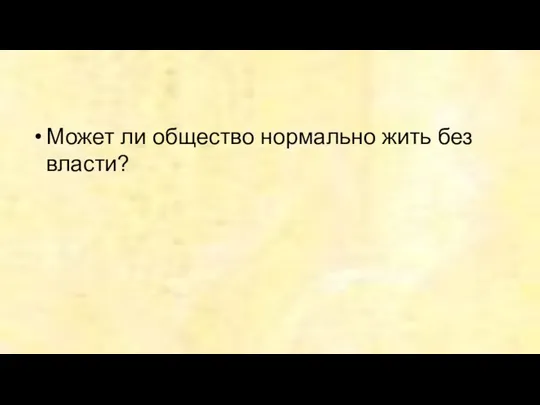 • Может ли общество нормально жить без власти?